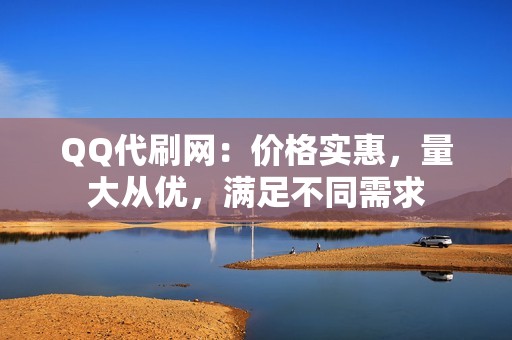 QQ代刷网：价格实惠，量大从优，满足不同需求